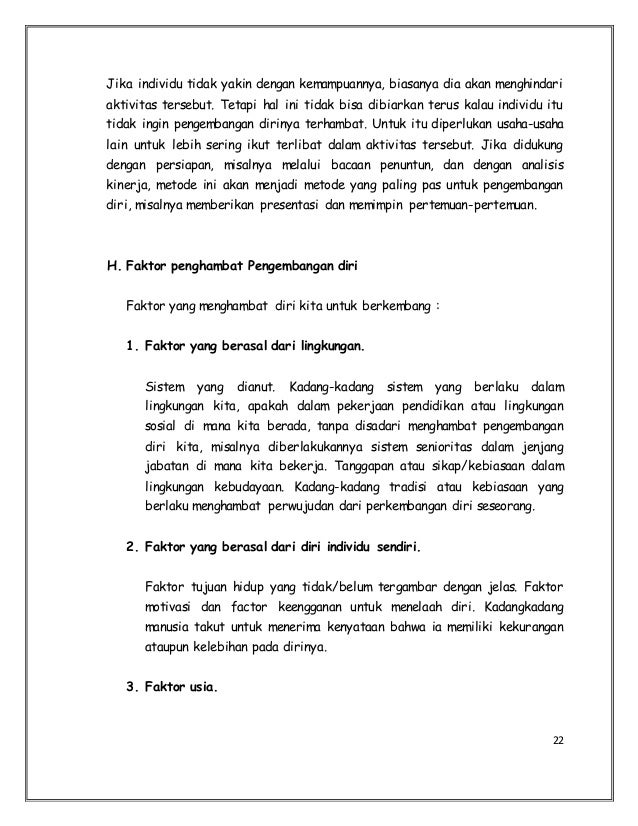 Jika individu tidak yakin dengan kemampuannya, biasanya dia akan menghindari aktivitas tersebut. Tetapi hal ini tidak bisa dibiarkan terus kalau individu itu tidak ingin pengembangan dirinya terhambat. Untuk itu diperlukan usaha-usaha lain untuk lebih sering ikut terlibat dalam aktivitas tersebut. Jika didukung dengan persiapan, misalnya melalui bacaan penuntun, dan dengan analisis kinerja, metode ini akan menjadi metode yang paling pas untuk pengembangan diri, misalnya memberikan presentasi dan memimpin pertemuan-pertemuan.

H. Faktor penghambat Pengembangan diri

Faktor yang menghambat diri kita untuk berkembang :

1. Faktor yang berasal dari lingkungan.

Sistem yang dianut. Kadang-kadang sistem yang berlaku dalam lingkungan kita, apakah dalam pekerjaan pendidikan atau lingkungan sosial di mana kita berada, tanpa disadari menghambat pengembangan diri kita, misalnya diberlakukannya sistem senioritas dalam jenjang jabatan di mana kita bekerja. Tanggapan atau sikap/kebiasaan dalam lingkungan kebudayaan. Kadang-kadang tradisi atau kebiasaan yang berlaku menghambat perwujudan dari perkembangan diri seseorang.

2. Faktor yang berasal dari diri individu sendiri.

Faktor tujuan hidup yang tidak/belum tergambar dengan jelas. Faktor motivasi dan factor keengganan untuk menelaah diri. Kadangkadang manusia takut untuk menerima kenyataan bahwa ia memiliki kekurangan ataupun kelebihan pada dirinya.

3. Faktor usia.

22